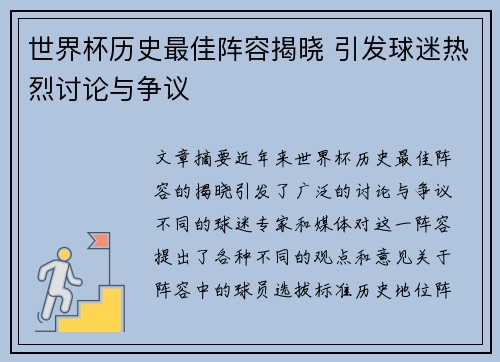 世界杯历史最佳阵容揭晓 引发球迷热烈讨论与争议

文章摘要近年来世界杯历史最佳阵容的揭晓引发了广泛的讨论与争议不同的球迷专家和媒体对这一阵容提出了各种不同的观点和意见关于阵容中的球员选拔标准历史地位阵